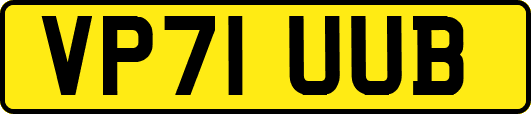 VP71 UUB